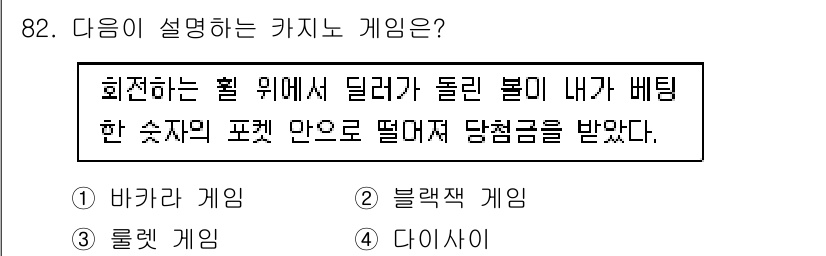 82. 다음이 설명하는 카지노 게임은?

회전하는 휠 위에서 딜러가 돌린 볼이 내가 베팅한 숫자의 포켓 안으로 떨어져 당첨금을 받았다.

① 바카라 게임
② 블랙잭 게임
③ 룰렛 게임
④ 다이사이